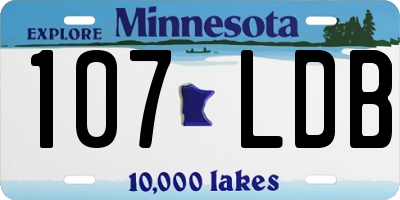 EXPLORE Minnesota

107 LDB

10,000 lakes